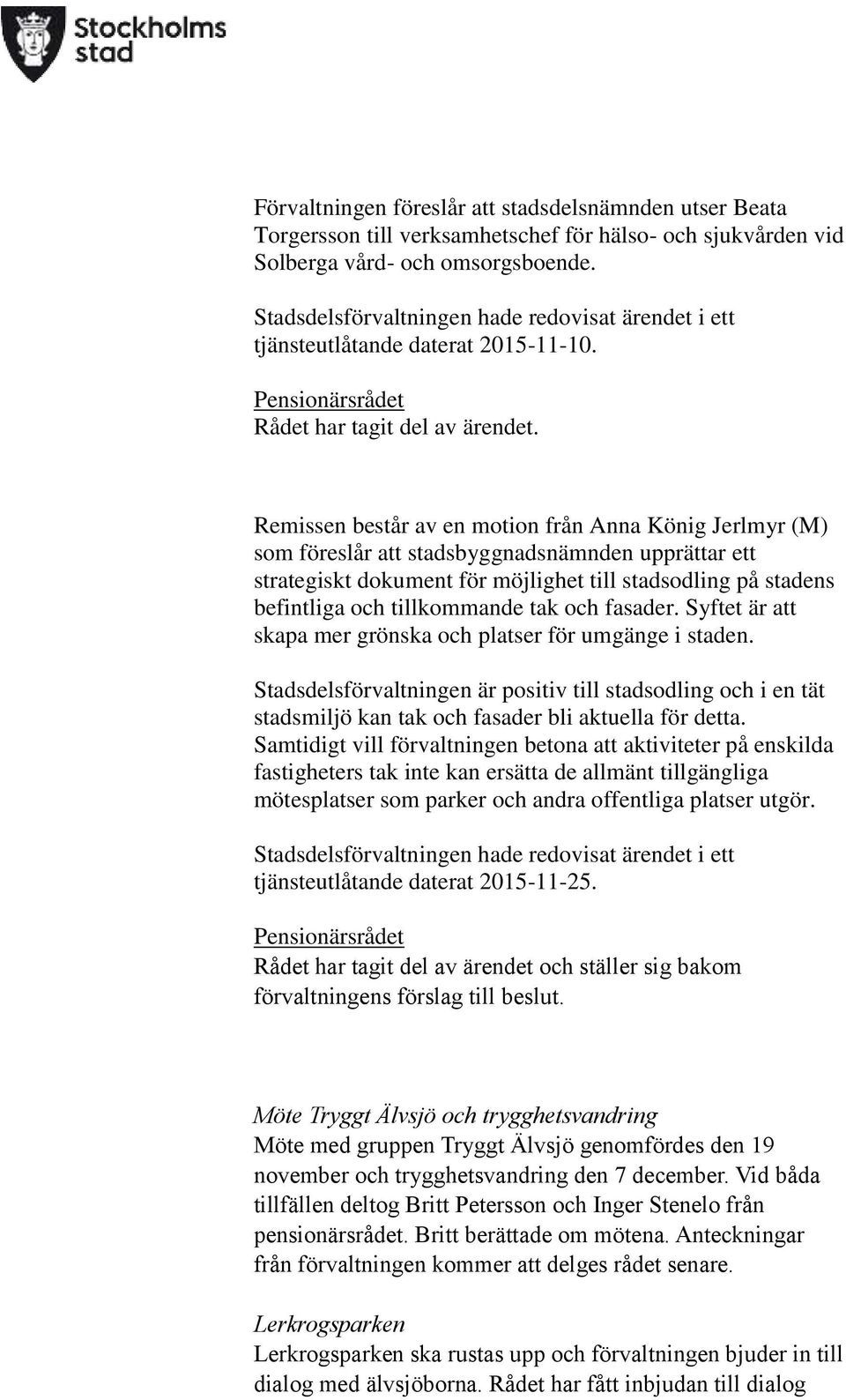 Stockholms stad

Förvaltningen föreslår att stadsdelsnämnden utser Beata Torgersson till verksamhetschef för hälso- och sjukvården vid Solberga vård- och omsorgsboende.

Stadsdelsförvaltningen hade redovisat ärendet i ett tjänsteutlåtande daterat 2015-11-10.

Pensionärsrådet
Rådet har tagit del av ärendet.

Remissen består av en motion från Anna König Jerlmyr (M) som föreslår att stadsbyggnadsnämnden upprättar ett strategiskt dokument för möjlighet till stadsodling på stadens befintliga och tillkommande tak och fasader. Syftet är att skapa mer grönska och platser för umgänge i staden.

Stadsdelsförvaltningen är positiv till stadsodling och i en tät stadsmiljö kan tak och fasader bli aktuella för detta. Samtidigt vill förvaltningen betona att aktiviteter på enskilda fastigheters tak inte kan ersätta de allmänt tillgängliga mötesplatser som parker och andra offentliga platser utgör.

Stadsdelsförvaltningen hade redovisat ärendet i ett tjänsteutlåtande daterat 2015-11-25.

Pensionärsrådet
Rådet har tagit del av ärendet och ställer sig bakom förvaltningens förslag till beslut.

Möte Tryggt Älvsjö och trygghetsvandring
Möte med gruppen Tryggt Älvsjö genomfördes den 19 november och trygghetsvandring den 7 december. Vid båda tillfällen deltog Britt Petersson och Inger Stenelo från pensionärsrådet. Britt berättade om mötena. Anteckningar från förvaltningen kommer att delges rådet senare.

Lerkrogsparken
Lerkrogsparken ska rustas upp och förvaltningen bjuder in till dialog med älvsjöborna. Rådet har fått inbjudan till dialog